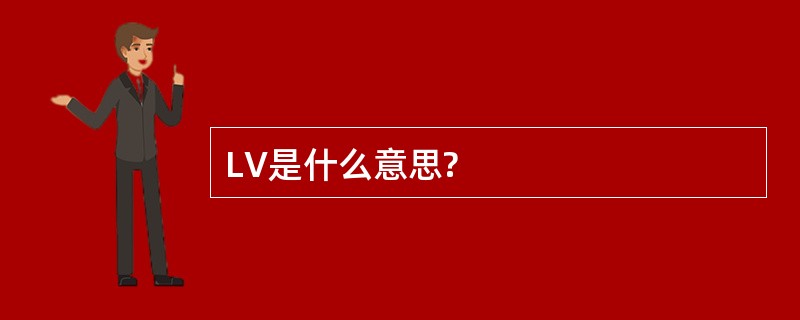 LV是什么意思?